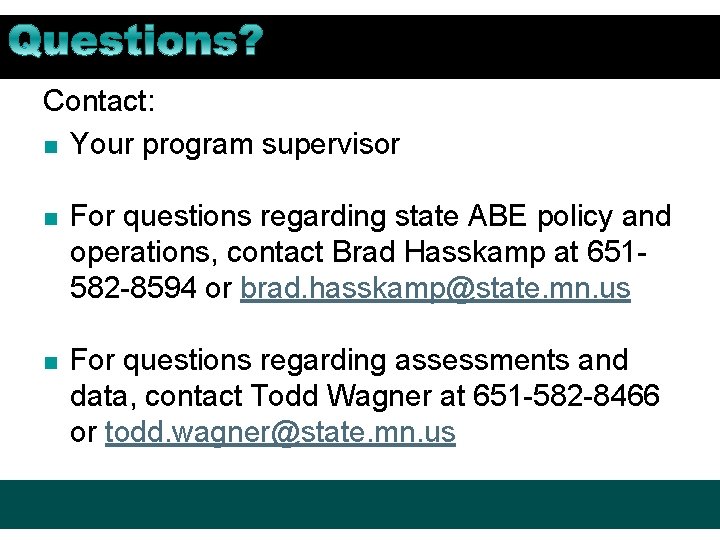 Questions?

Contact:

• Your program supervisor

• For questions regarding state ABE policy and operations, contact Brad Hasskamp at 651-582-8594 or brad.hasskamp@state.mn.us

• For questions regarding assessments and data, contact Todd Wagner at 651-582-8466 or todd.wagner@state.mn.us